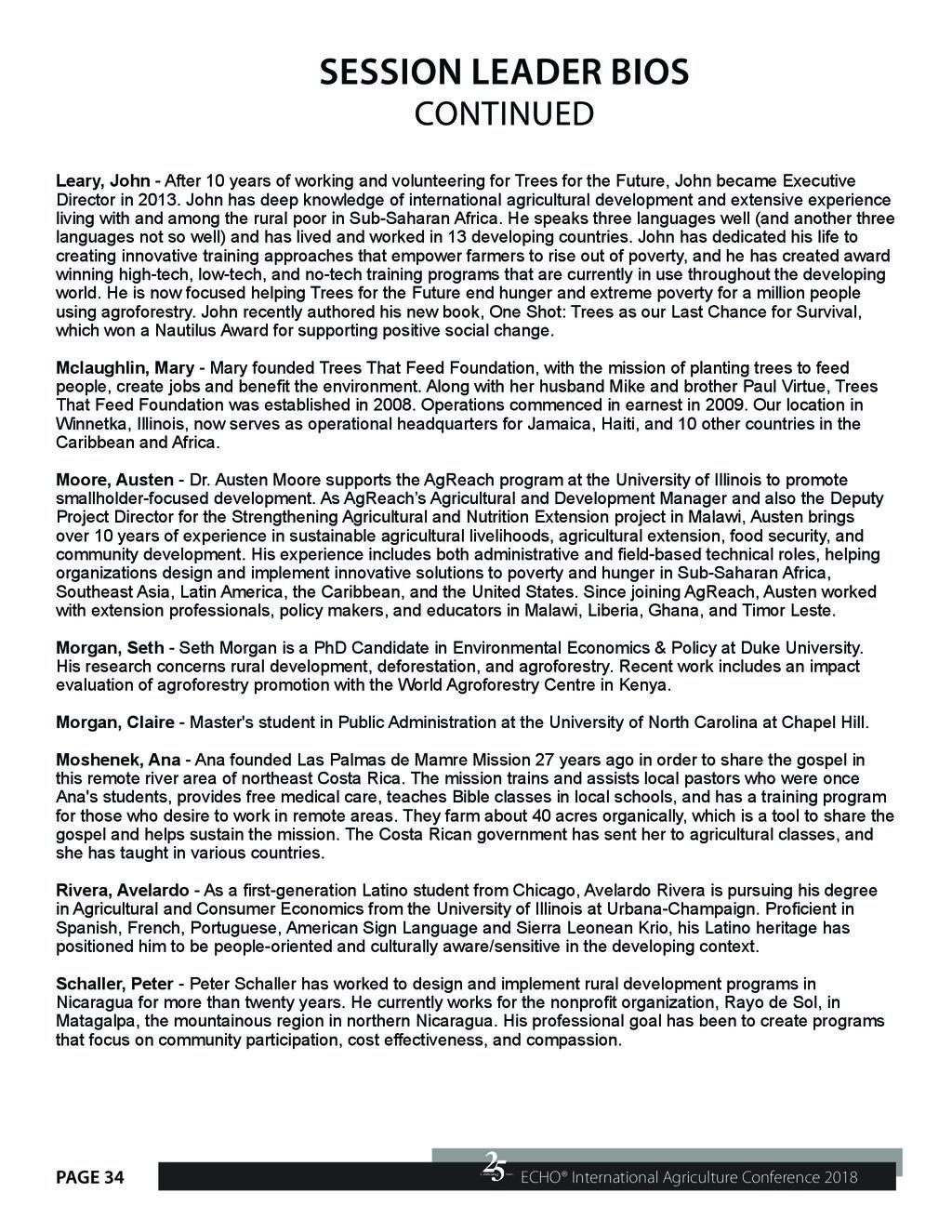 SESSION LEADER BIOS
CONTINUED

Leary, John - After 10 years of working and volunteering for Trees for the Future, John became Executive Director in 2013. John has deep knowledge of international agricultural development and extensive experience living with and among the rural poor in Sub-Saharan Africa. He speaks three languages well (and another three languages not so well) and has lived and worked in 13 developing countries. John has dedicated his life to creating innovative training approaches that empower farmers to rise out of poverty, and he has created award winning high-tech, low-tech, and no-tech training programs that are currently in use throughout the developing world. He is now focused helping Trees for the Future end hunger and extreme poverty for a million people using agroforestry. John recently authored his new book, One Shot: Trees as our Last Chance for Survival, which won a Nautilus Award for supporting positive social change.

Mclaughlin, Mary - Mary founded Trees That Feed Foundation, with the mission of planting trees to feed people, create jobs and benefit the environment. Along with her husband Mike and brother Paul Virtue, Trees That Feed Foundation was established in 2008. Operations commenced in earnest in 2009. Our location in Winnetka, Illinois, now serves as operational headquarters for Jamaica, Haiti, and 10 other countries in the Caribbean and Africa.

Moore, Austen - Dr. Austen Moore supports the AgReach program at the University of Illinois to promote smallholder-focused development. As AgReach's Agricultural and Development Manager and also the Deputy Project Director for the Strengthening Agricultural and Nutrition Extension project in Malawi, Austen brings over 10 years of experience in sustainable agricultural livelihoods, agricultural extension, food security, and community development. His experience includes both administrative and field-based technical roles, helping organizations design and implement innovative solutions to poverty and hunger in Sub-Saharan Africa, Southeast Asia, Latin America, the Caribbean, and the United States. Since joining AgReach, Austen worked with extension professionals, policy makers, and educators in Malawi, Liberia, Ghana, and Timor Leste.

Morgan, Seth - Seth Morgan is a PhD Candidate in Environmental Economics & Policy at Duke University. His research concerns rural development, deforestation, and agroforestry. Recent work includes an impact evaluation of agroforestry promotion with the World Agroforestry Centre in Kenya.

Morgan, Claire - Master's student in Public Administration at the University of North Carolina at Chapel Hill.

Moshenek, Ana - Ana founded Las Palmas de Mamre Mission 27 years ago in order to share the gospel in this remote river area of northeast Costa Rica. The mission trains and assists local pastors who were once Ana's students, provides free medical care, teaches Bible classes in local schools, and has a training program for those who desire to work in remote areas. They farm about 40 acres organically, which is a tool to share the gospel and helps sustain the mission. The Costa Rican government has sent her to agricultural classes, and she has taught in various countries.

Rivera, Avelardo - As a first-generation Latino student from Chicago, Avelardo Rivera is pursuing his degree in Agricultural and Consumer Economics from the University of Illinois at Urbana-Champaign. Proficient in Spanish, French, Portuguese, American Sign Language and Sierra Leonean Krio, his Latino heritage has positioned him to be people-oriented and culturally aware/sensitive in the developing context.

Schaller, Peter - Peter Schaller has worked to design and implement rural development programs in Nicaragua for more than twenty years. He currently works for the nonprofit organization, Rayo de Sol, in Matagalpa, the mountainous region in northern Nicaragua. His professional goal has been to create programs that focus on community participation, cost effectiveness, and compassion.

PAGE 34
25 ECHO® International Agriculture Conference 2018